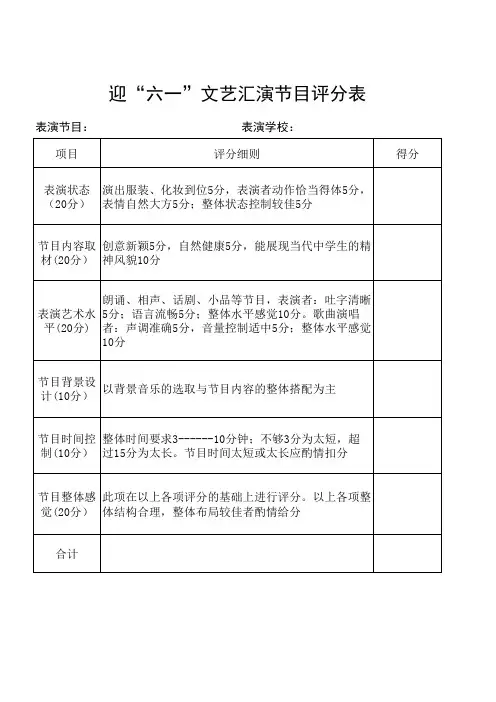 迎“六一”文艺汇演节目评分表

表演节目：　　　　　　　　　　　　表演学校：

| 项目 | 评分细则 | 得分 |
|---|---|---|
| 表演状态（20分） | 演出服装、化妆到位5分，表演者动作恰当得体5分，表情自然大方5分；整体状态控制较佳5分 | |
| 节目内容取材（20分） | 创意新颖5分，自然健康5分，能展现当代中学生的精神风貌10分 | |
| 表演艺术水平（20分） | 朗诵、相声、话剧、小品等节目，表演者：吐字清晰5分；语言流畅5分；整体水平感觉10分。歌曲演唱者：声调准确5分，音量控制适中5分；整体水平感觉10分 | |
| 节目背景设计（10分） | 以背景音乐的选取与节目内容的整体搭配为主 | |
| 节目时间控制（10分） | 整体时间要求3-------10分钟；不够3分为太短，超过15分为太长。节目时间太短或太长应酌情扣分 | |
| 节目整体感觉（20分） | 此项在以上各项评分的基础上进行评分。以上各项整体结构合理，整体布局较佳者酌情给分 | |
| 合计 | | |